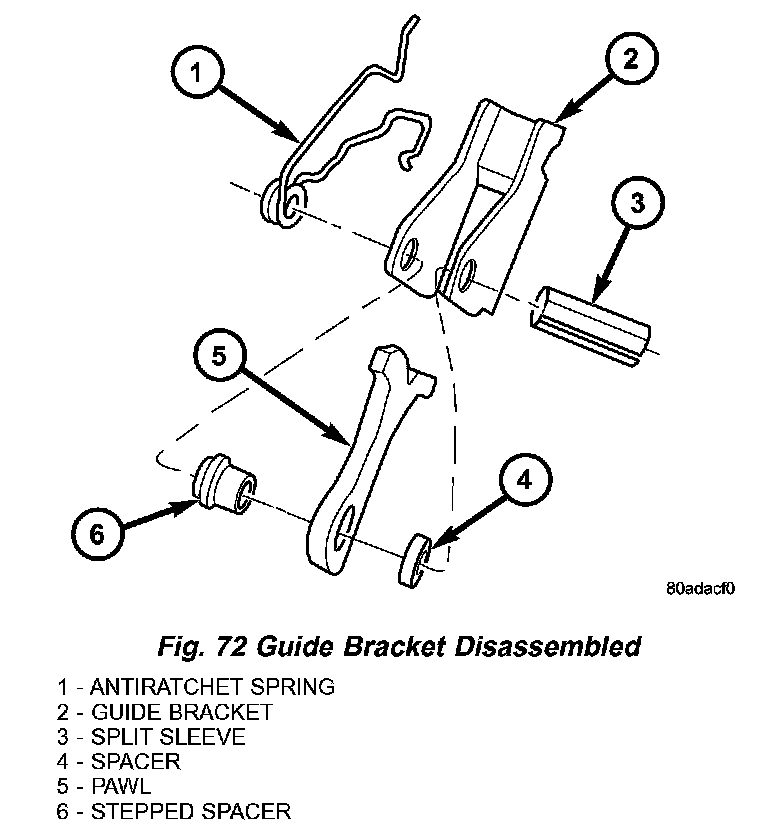 1
2
3
5
4
6

80adacf0

Fig. 72 Guide Bracket Disassembled

1 - ANTIRATCHET SPRING
2 - GUIDE BRACKET
3 - SPLIT SLEEVE
4 - SPACER
5 - PAWL
6 - STEPPED SPACER